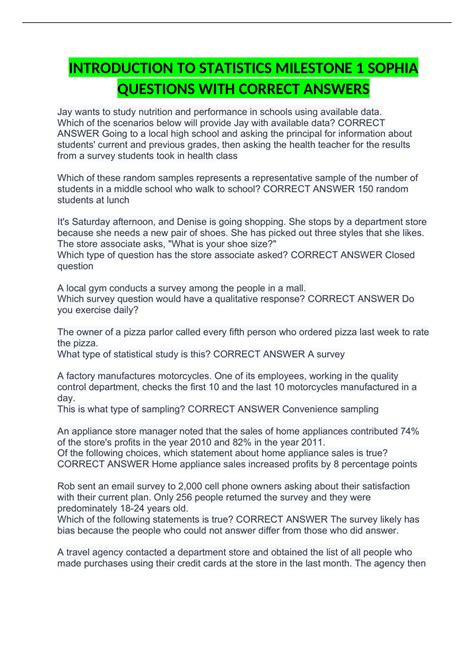 INTRODUCTION TO STATISTICS MILESTONE 1 SOPHIA QUESTIONS WITH CORRECT ANSWERS

Jay wants to study nutrition and performance in schools using available data. Which of the scenarios below will provide Jay with available data? CORRECT ANSWER Going to a local high school and asking the principal for information about students' current and previous grades, then asking the health teacher for the results from a survey students took in health class

Which of these random samples represents a representative sample of the number of students in a middle school who walk to school? CORRECT ANSWER 150 random students at lunch

It's Saturday afternoon, and Denise is going shopping. She stops by a department store because she needs a new pair of shoes. She has picked out three styles that she likes. The store associate asks, "What is your shoe size?"
Which type of question has the store associate asked? CORRECT ANSWER Closed question

A local gym conducts a survey among the people in a mall.
Which survey question would have a qualitative response? CORRECT ANSWER Do you exercise daily?

The owner of a pizza parlor called every fifth person who ordered pizza last week to rate the pizza.
What type of statistical study is this? CORRECT ANSWER A survey

A factory manufactures motorcycles. One of its employees, working in the quality control department, checks the first 10 and the last 10 motorcycles manufactured in a day.
This is what type of sampling? CORRECT ANSWER Convenience sampling

An appliance store manager noted that the sales of home appliances contributed 74% of the store's profits in the year 2010 and 82% in the year 2011.
Of the following choices, which statement about home appliance sales is true? CORRECT ANSWER Home appliance sales increased profits by 8 percentage points

Rob sent an email survey to 2,000 cell phone owners asking about their satisfaction with their current plan. Only 256 people returned the survey and they were predominately 18-24 years old.
Which of the following statements is true? CORRECT ANSWER The survey likely has bias because the people who could not answer differ from those who did answer.

A travel agency contacted a department store and obtained the list of all people who made purchases using their credit cards at the store in the last month. The agency then